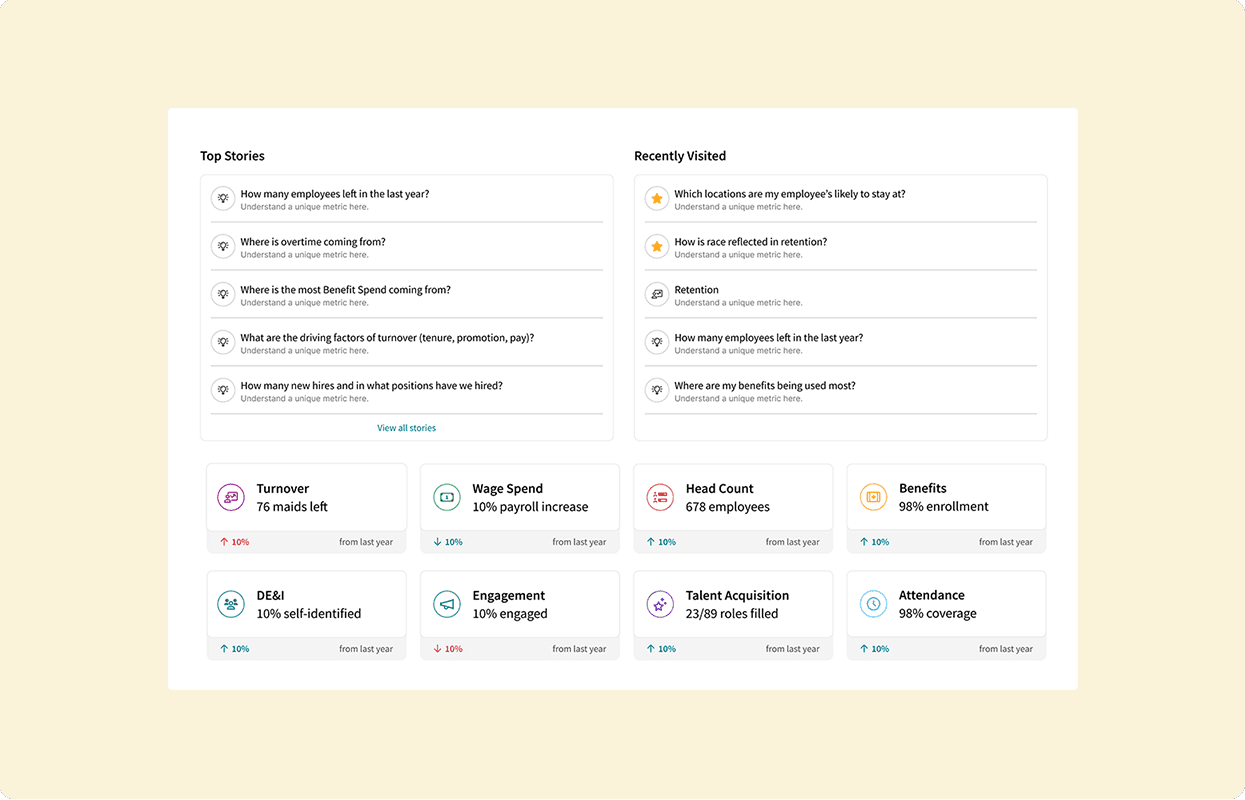 Top Stories

How many employees left in the last year?
Understand a unique metric here.

Where is overtime coming from?
Understand a unique metric here.

Where is the most Benefit Spend coming from?
Understand a unique metric here.

What are the driving factors of turnover (tenure, promotion, pay)?
Understand a unique metric here.

How many new hires and in what positions have we hired?
Understand a unique metric here.

View all stories

Recently Visited

Which locations are my employee's likely to stay at?
Understand a unique metric here.

How is race reflected in retention?
Understand a unique metric here.

Retention
Understand a unique metric here.

How many employees left in the last year?
Understand a unique metric here.

Where are my benefits being used most?
Understand a unique metric here.

Turnover
76 maids left
↑ 10% from last year

Wage Spend
10% payroll increase
↓ 10% from last year

Head Count
678 employees
↑ 10% from last year

Benefits
98% enrollment
↑ 10% from last year

DE&I
10% self-identified
↑ 10% from last year

Engagement
10% engaged
↓ 10% from last year

Talent Acquisition
23/89 roles filled
↑ 10% from last year

Attendance
98% coverage
↑ 10% from last year